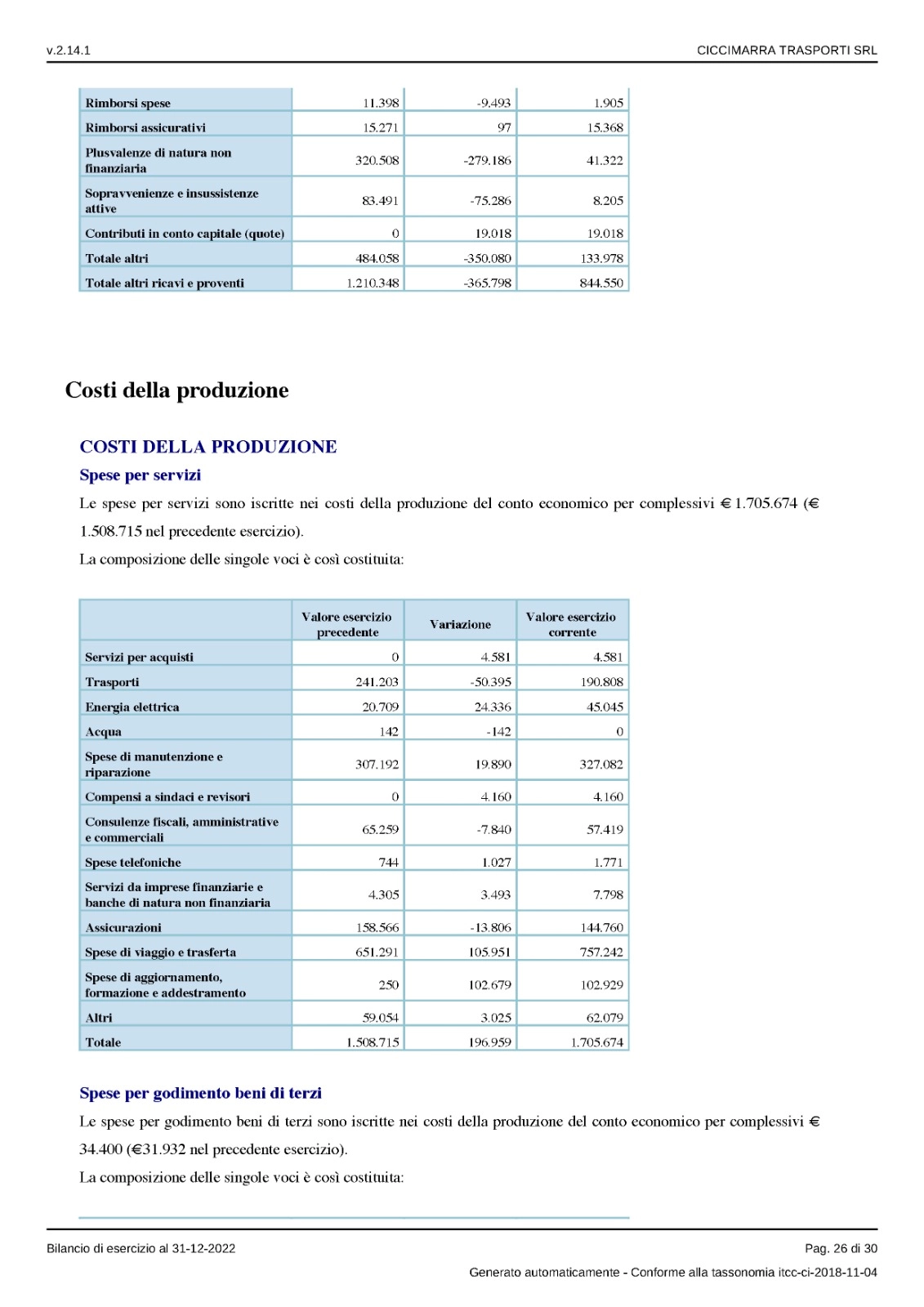 v.2.14.1

CICCIMARRA TRASPORTI SRL

| | | | |
|---|---|---|---|
| Rimborsi spese | 11.398 | -9.493 | 1.905 |
| Rimborsi assicurativi | 15.271 | 97 | 15.368 |
| Plusvalenze di natura non finanziaria | 320.508 | -279.186 | 41.322 |
| Sopravvenienze e insussistenze attive | 83.491 | -75.286 | 8.205 |
| Contributi in conto capitale (quote) | 0 | 19.018 | 19.018 |
| Totale altri | 484.058 | -350.080 | 133.978 |
| Totale altri ricavi e proventi | 1.210.348 | -365.798 | 844.550 |

Costi della produzione

COSTI DELLA PRODUZIONE

Spese per servizi

Le spese per servizi sono iscritte nei costi della produzione del conto economico per complessivi € 1.705.674 (€ 1.508.715 nel precedente esercizio).

La composizione delle singole voci è così costituita:

| | Valore esercizio precedente | Variazione | Valore esercizio corrente |
|---|---|---|---|
| Servizi per acquisti | 0 | 4.581 | 4.581 |
| Trasporti | 241.203 | -50.395 | 190.808 |
| Energia elettrica | 20.709 | 24.336 | 45.045 |
| Acqua | 142 | -142 | 0 |
| Spese di manutenzione e riparazione | 307.192 | 19.890 | 327.082 |
| Compensi a sindaci e revisori | 0 | 4.160 | 4.160 |
| Consulenze fiscali, amministrative e commerciali | 65.259 | -7.840 | 57.419 |
| Spese telefoniche | 744 | 1.027 | 1.771 |
| Servizi da imprese finanziarie e banche di natura non finanziaria | 4.305 | 3.493 | 7.798 |
| Assicurazioni | 158.566 | -13.806 | 144.760 |
| Spese di viaggio e trasferta | 651.291 | 105.951 | 757.242 |
| Spese di aggiornamento, formazione e addestramento | 250 | 102.679 | 102.929 |
| Altri | 59.054 | 3.025 | 62.079 |
| Totale | 1.508.715 | 196.959 | 1.705.674 |

Spese per godimento beni di terzi

Le spese per godimento beni di terzi sono iscritte nei costi della produzione del conto economico per complessivi € 34.400 (€31.932 nel precedente esercizio).

La composizione delle singole voci è così costituita:

Bilancio di esercizio al 31-12-2022

Pag. 26 di 30

Generato automaticamente - Conforme alla tassonomia itcc-ci-2018-11-04